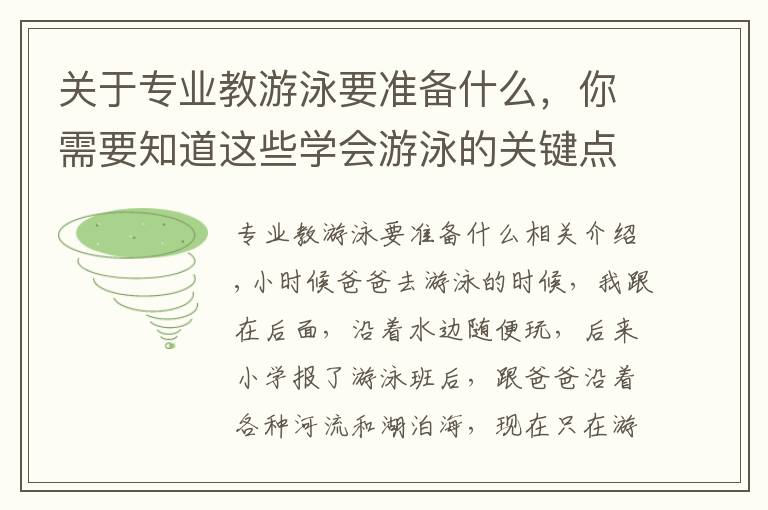 关于专业教游泳要准备什么，你需要知道这些学会游泳的关键点

专业教游泳要准备什么相关介绍，小时候爸爸去游泳的时候，我跟在后面，沿着水边随便玩，后来小学报了游泳班后，跟爸爸沿着各种河流和湖泊海，现在只在游